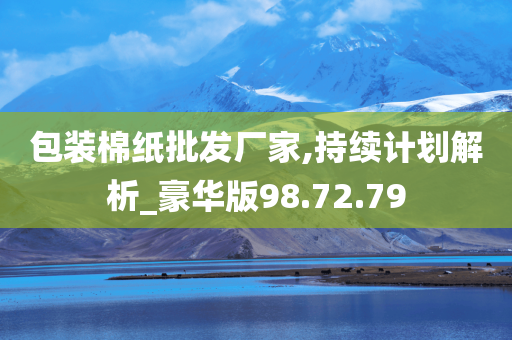 包装棉纸批发厂家,持续计划解析_豪华版98.72.79